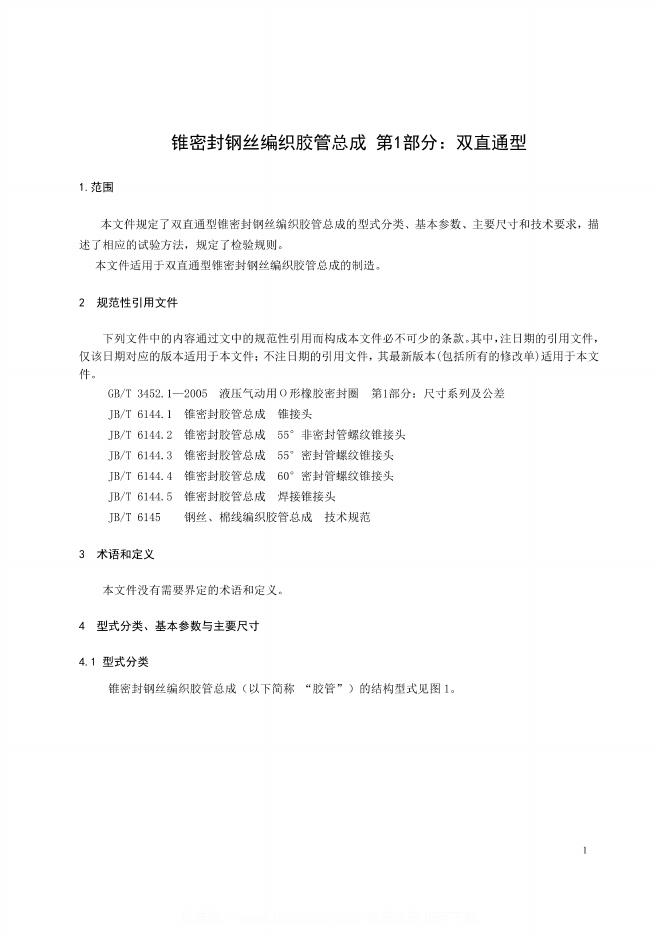 锥密封钢丝编织胶管总成 第1部分：双直通型

1.范围

本文件规定了双直通型锥密封钢丝编织胶管总成的型式分类、基本参数、主要尺寸和技术要求，描述了相应的试验方法，规定了检验规则。
本文件适用于双直通型锥密封钢丝编织胶管总成的制造。

2 规范性引用文件

下列文件中的内容通过文中的规范性引用而构成本文件必不可少的条款。其中，注日期的引用文件，仅该日期对应的版本适用于本文件；不注日期的引用文件，其最新版本(包括所有的修改单)适用于本文件。
GB/T 3452.1—2005 液压气动用O形橡胶密封圈 第1部分：尺寸系列及公差
JB/T 6144.1 锥密封胶管总成 锥接头
JB/T 6144.2 锥密封胶管总成 55° 非密封管螺纹锥接头
JB/T 6144.3 锥密封胶管总成 55° 密封管螺纹锥接头
JB/T 6144.4 锥密封胶管总成 60° 密封管螺纹锥接头
JB/T 6144.5 锥密封胶管总成 焊接锥接头
JB/T 6145 钢丝、棉线编织胶管总成 技术规范

3 术语和定义

本文件没有需要界定的术语和定义。

4 型式分类、基本参数与主要尺寸

4.1 型式分类

锥密封钢丝编织胶管总成（以下简称 “胶管”）的结构型式见图1。

1